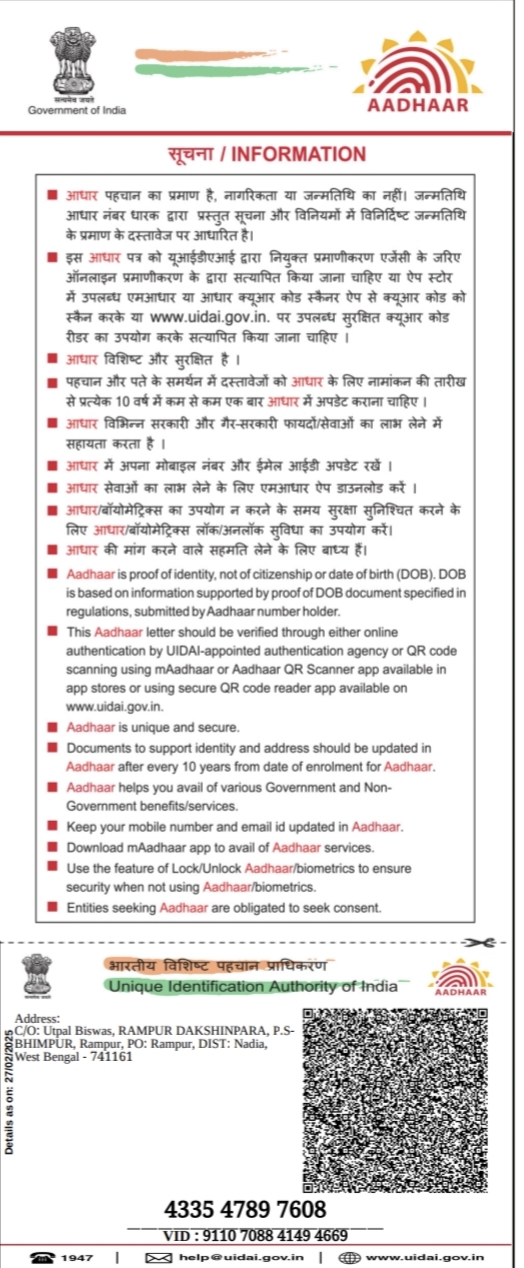 सत्यमेव जयते
Government of India

AADHAAR

सूचना / INFORMATION

■ आधार पहचान का प्रमाण है, नागरिकता या जन्मतिथि का नहीं। जन्मतिथि आधार नंबर धारक द्वारा प्रस्तुत सूचना और विनियमों में विनिर्दिष्ट जन्मतिथि के प्रमाण के दस्तावेज पर आधारित है।
■ इस आधार पत्र को यूआईडीएआई द्वारा नियुक्त प्रमाणीकरण एजेंसी के जरिए ऑनलाइन प्रमाणीकरण के द्वारा सत्यापित किया जाना चाहिए या ऐप स्टोर में उपलब्ध एमआधार या आधार क्यूआर कोड स्कैनर ऐप से क्यूआर कोड को स्कैन करके या www.uidai.gov.in. पर उपलब्ध सुरक्षित क्यूआर कोड रीडर का उपयोग करके सत्यापित किया जाना चाहिए ।
■ आधार विशिष्ट और सुरक्षित है ।
■ पहचान और पते के समर्थन में दस्तावेजों को आधार के लिए नामांकन की तारीख से प्रत्येक 10 वर्ष में कम से कम एक बार आधार में अपडेट कराना चाहिए ।
■ आधार विभिन्न सरकारी और गैर-सरकारी फायदों/सेवाओं का लाभ लेने में सहायता करता है ।
■ आधार में अपना मोबाइल नंबर और ईमेल आईडी अपडेट रखें ।
■ आधार सेवाओं का लाभ लेने के लिए एमआधार ऐप डाउनलोड करें ।
■ आधार/बॉयोमेट्रिक्स का उपयोग न करने के समय सुरक्षा सुनिश्चित करने के लिए आधार/बॉयोमेट्रिक्स लॉक/अनलॉक सुविधा का उपयोग करें।
■ आधार की मांग करने वाले सहमति लेने के लिए बाध्य हैं।
■ Aadhaar is proof of identity, not of citizenship or date of birth (DOB). DOB is based on information supported by proof of DOB document specified in regulations, submitted by Aadhaar number holder.
■ This Aadhaar letter should be verified through either online authentication by UIDAI-appointed authentication agency or QR code scanning using mAadhaar or Aadhaar QR Scanner app available in app stores or using secure QR code reader app available on www.uidai.gov.in.
■ Aadhaar is unique and secure.
■ Documents to support identity and address should be updated in Aadhaar after every 10 years from date of enrolment for Aadhaar.
■ Aadhaar helps you avail of various Government and Non-Government benefits/services.
■ Keep your mobile number and email id updated in Aadhaar.
■ Download mAadhaar app to avail of Aadhaar services.
■ Use the feature of Lock/Unlock Aadhaar/biometrics to ensure security when not using Aadhaar/biometrics.
■ Entities seeking Aadhaar are obligated to seek consent.

भारतीय विशिष्ट पहचान प्राधिकरण
Unique Identification Authority of India
AADHAAR

Details as on: 27/02/2025

Address:
C/O: Utpal Biswas, RAMPUR DAKSHINPARA, P.S-BHIMPUR, Rampur, PO: Rampur, DIST: Nadia, West Bengal - 741161

4335 4789 7608
VID : 9110 7088 4149 4669

1947 | help@uidai.gov.in | www.uidai.gov.in